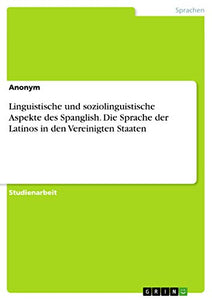 Sprachen

Anonym

Linguistische und soziolinguistische Aspekte des Spanglish. Die Sprache der Latinos in den Vereinigten Staaten

Studienarbeit

GRIN